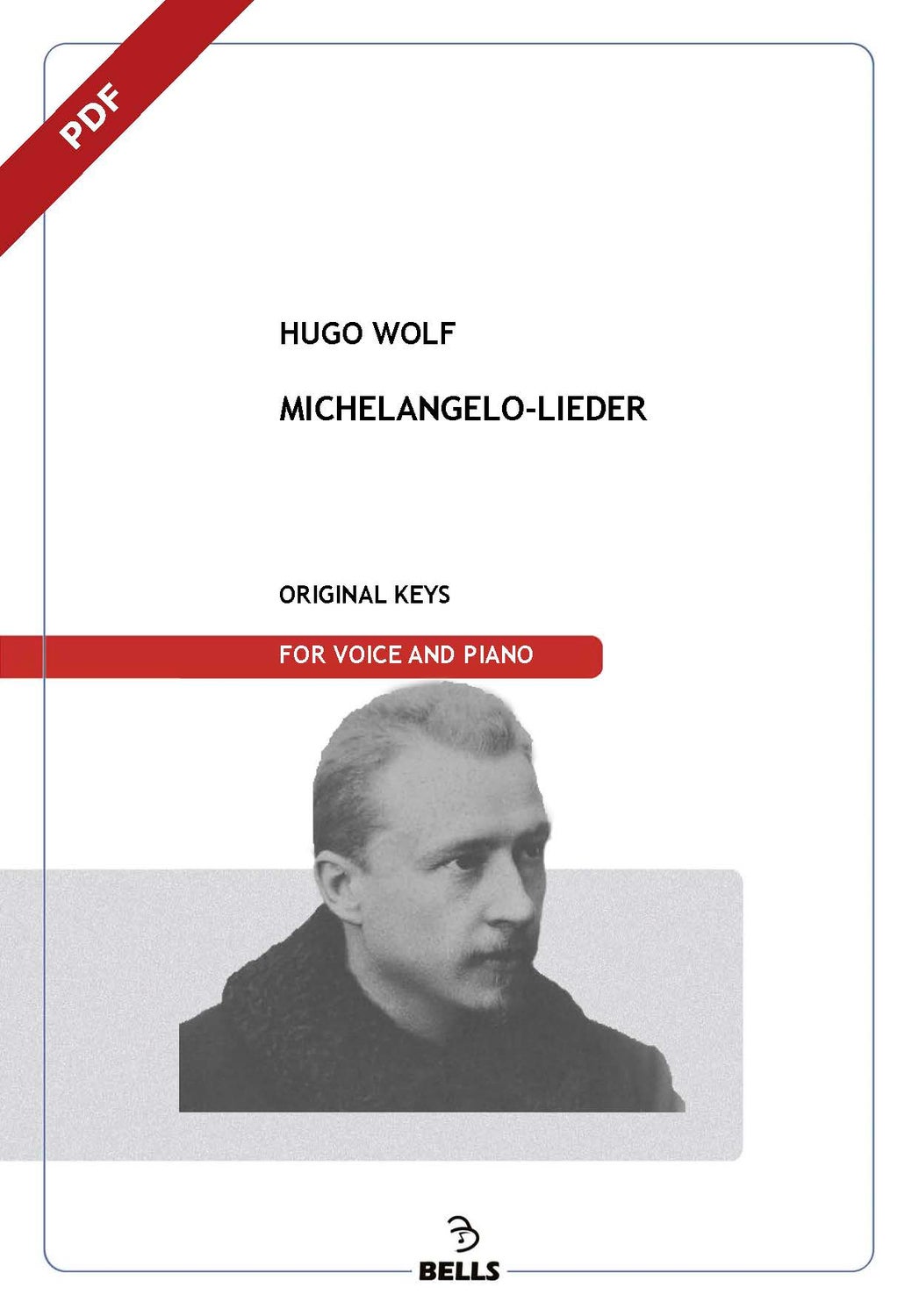 PDF

HUGO WOLF

MICHELANGELO-LIEDER

ORIGINAL KEYS

FOR VOICE AND PIANO

BELLS